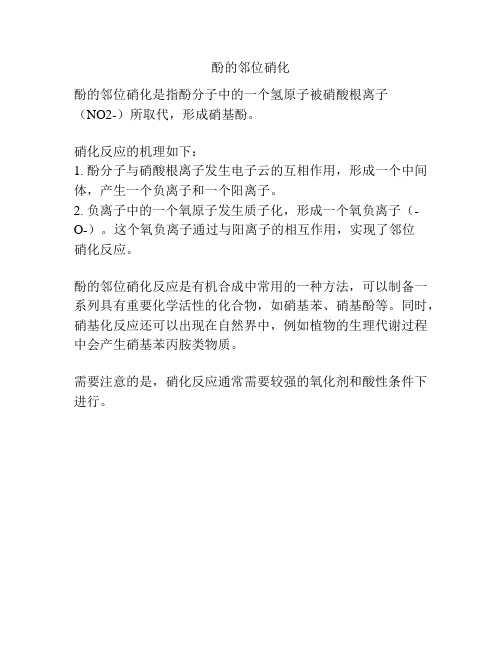 酚的邻位硝化

酚的邻位硝化是指酚分子中的一个氢原子被硝酸根离子（NO2-）所取代，形成硝基酚。

硝化反应的机理如下：
1. 酚分子与硝酸根离子发生电子云的互相作用，形成一个中间体，产生一个负离子和一个阳离子。
2. 负离子中的一个氧原子发生质子化，形成一个氧负离子（-O-）。这个氧负离子通过与阳离子的相互作用，实现了邻位硝化反应。

酚的邻位硝化反应是有机合成中常用的一种方法，可以制备一系列具有重要化学活性的化合物，如硝基苯、硝基酚等。同时，硝基化反应还可以出现在自然界中，例如植物的生理代谢过程中会产生硝基苯丙胺类物质。

需要注意的是，硝化反应通常需要较强的氧化剂和酸性条件下进行。